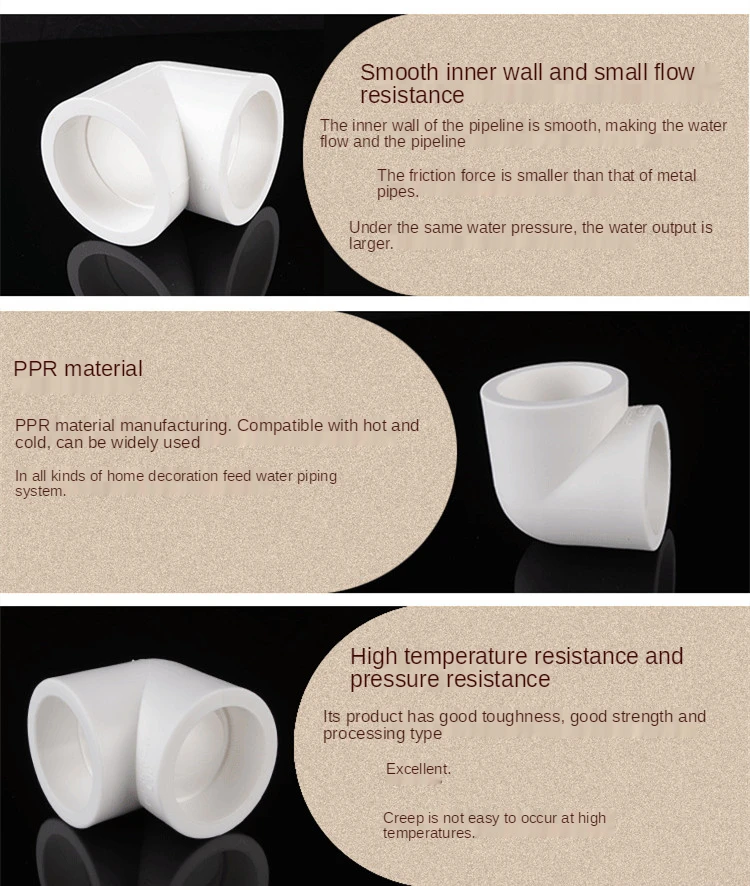 Smooth inner wall and small flow resistance

The inner wall of the pipeline is smooth, making the water flow and the pipeline

The friction force is smaller than that of metal pipes.

Under the same water pressure, the water output is larger.

PPR material

PPR material manufacturing. Compatible with hot and cold, can be widely used

In all kinds of home decoration feed water piping system.

High temperature resistance and pressure resistance

Its product has good toughness, good strength and processing type

Excellent.

Creep is not easy to occur at high temperatures.